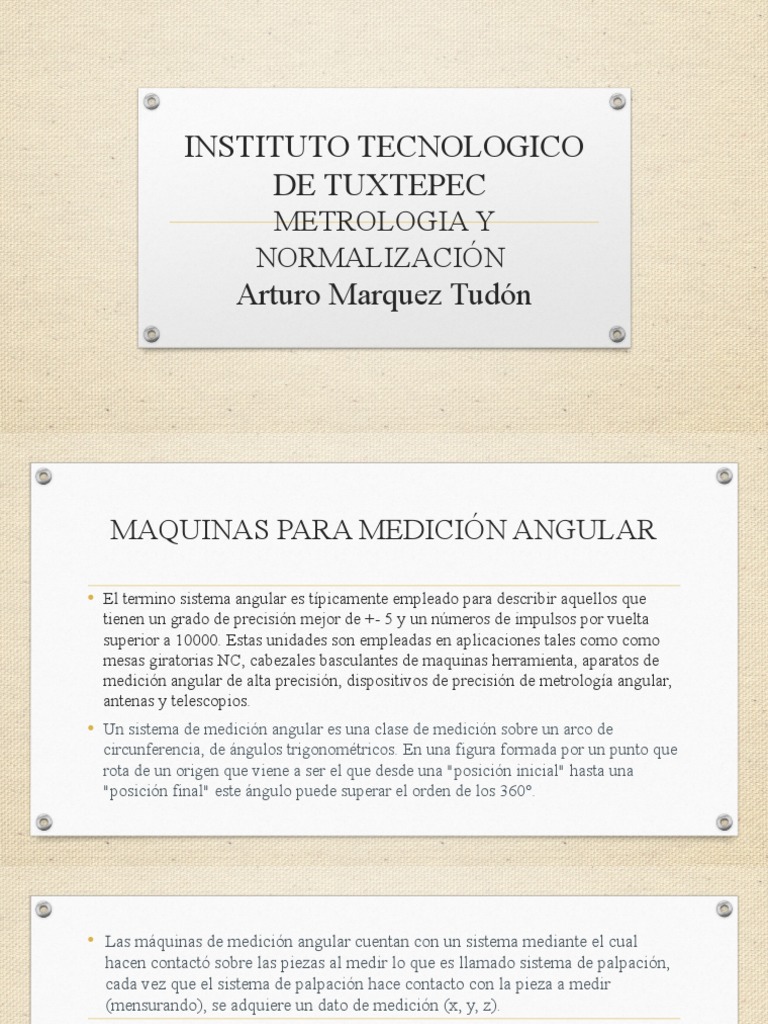 INSTITUTO TECNOLOGICO DE TUXTEPEC
METROLOGIA Y NORMALIZACIÓN
Arturo Marquez Tudón

MAQUINAS PARA MEDICIÓN ANGULAR

• El termino sistema angular es típicamente empleado para describir aquellos que tienen un grado de precisión mejor de +- 5 y un números de impulsos por vuelta superior a 10000. Estas unidades son empleadas en aplicaciones tales como como mesas giratorias NC, cabezales basculantes de maquinas herramienta, aparatos de medición angular de alta precisión, dispositivos de precisión de metrología angular, antenas y telescopios.

• Un sistema de medición angular es una clase de medición sobre un arco de circunferencia, de ángulos trigonométricos. En una figura formada por un punto que rota de un origen que viene a ser el que desde una "posición inicial" hasta una "posición final" este ángulo puede superar el orden de los 360°.

• Las máquinas de medición angular cuentan con un sistema mediante el cual hacen contactó sobre las piezas al medir lo que es llamado sistema de palpación, cada vez que el sistema de palpación hace contacto con la pieza a medir (mensurando), se adquiere un dato de medición (x, y, z).